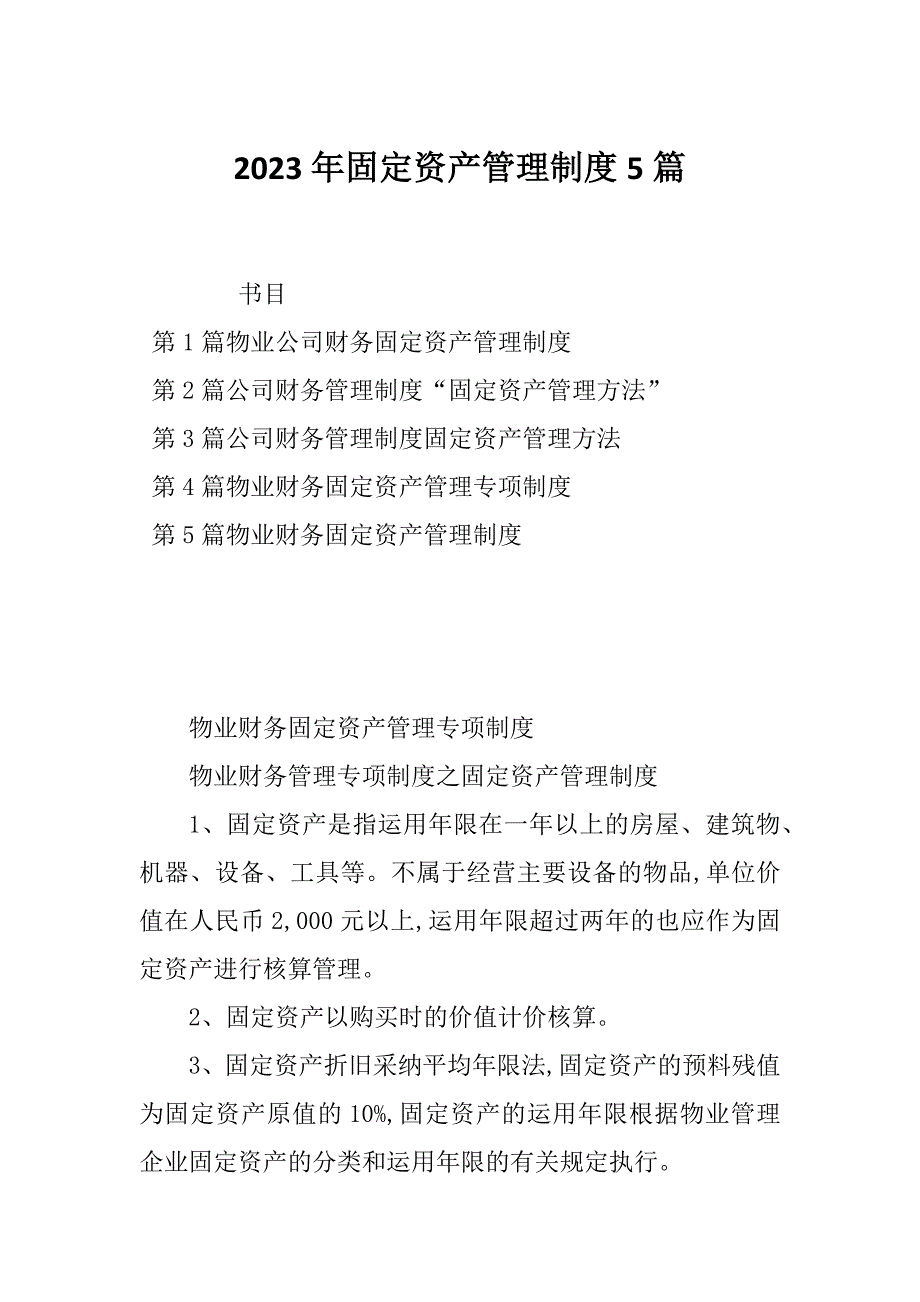 2023年固定资产管理制度5篇

书目

第1篇物业公司财务固定资产管理制度

第2篇公司财务管理制度“固定资产管理方法”

第3篇公司财务管理制度固定资产管理方法

第4篇物业财务固定资产管理专项制度

第5篇物业财务固定资产管理制度

物业财务固定资产管理专项制度

物业财务管理专项制度之固定资产管理制度

1、固定资产是指运用年限在一年以上的房屋、建筑物、机器、设备、工具等。不属于经营主要设备的物品,单位价值在人民币2,000元以上,运用年限超过两年的也应作为固定资产进行核算管理。

2、固定资产以购买时的价值计价核算。

3、固定资产折旧采纳平均年限法,固定资产的预料残值为固定资产原值的10%,固定资产的运用年限根据物业管理企业固定资产的分类和运用年限的有关规定执行。